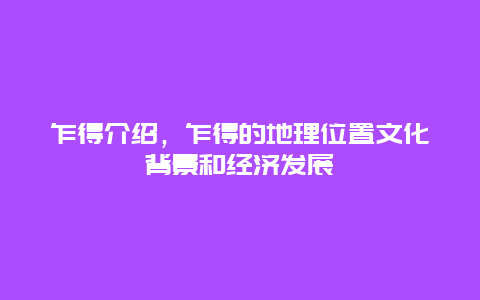 乍得介绍，乍得的地理位置文化背景和经济发展